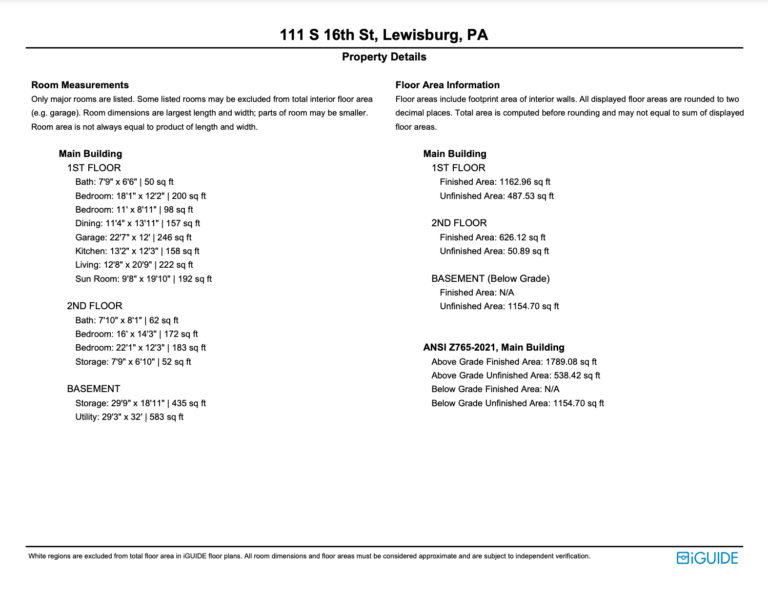 111 S 16th St, Lewisburg, PA

Property Details

Room Measurements
Only major rooms are listed. Some listed rooms may be excluded from total interior floor area (e.g. garage). Room dimensions are largest length and width; parts of room may be smaller. Room area is not always equal to product of length and width.

Main Building
1ST FLOOR
Bath: 7'9" x 6'6" | 50 sq ft
Bedroom: 18'1" x 12'2" | 200 sq ft
Bedroom: 11' x 8'11" | 98 sq ft
Dining: 11'4" x 13'11" | 157 sq ft
Garage: 22'7" x 12' | 246 sq ft
Kitchen: 13'2" x 12'3" | 158 sq ft
Living: 12'8" x 20'9" | 222 sq ft
Sun Room: 9'8" x 19'10" | 192 sq ft

2ND FLOOR
Bath: 7'10" x 8'1" | 62 sq ft
Bedroom: 16' x 14'3" | 172 sq ft
Bedroom: 22'1" x 12'3" | 183 sq ft
Storage: 7'9" x 6'10" | 52 sq ft

BASEMENT
Storage: 29'9" x 18'11" | 435 sq ft
Utility: 29'3" x 32' | 583 sq ft

Floor Area Information
Floor areas include footprint area of interior walls. All displayed floor areas are rounded to two decimal places. Total area is computed before rounding and may not equal to sum of displayed floor areas.

Main Building
1ST FLOOR
Finished Area: 1162.96 sq ft
Unfinished Area: 487.53 sq ft

2ND FLOOR
Finished Area: 626.12 sq ft
Unfinished Area: 50.89 sq ft

BASEMENT (Below Grade)
Finished Area: N/A
Unfinished Area: 1154.70 sq ft

ANSI Z765-2021, Main Building
Above Grade Finished Area: 1789.08 sq ft
Above Grade Unfinished Area: 538.42 sq ft
Below Grade Finished Area: N/A
Below Grade Unfinished Area: 1154.70 sq ft

White regions are excluded from total floor area in iGUIDE floor plans. All room dimensions and floor areas must be considered approximate and are subject to independent verification.

iGUIDE